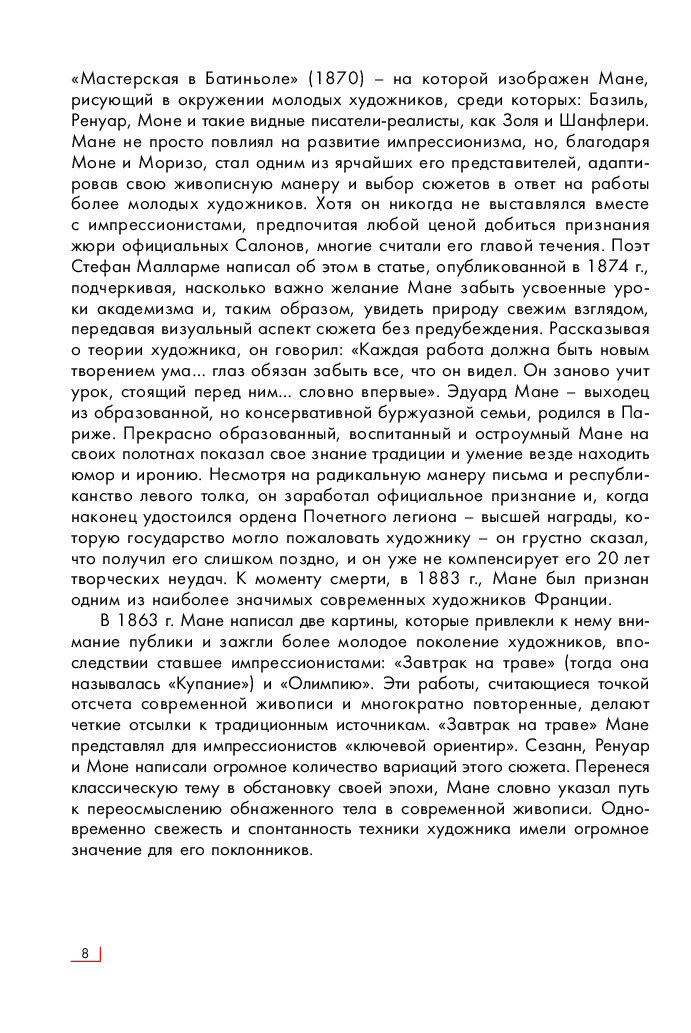 «Мастерская в Батиньоле» (1870) – на которой изображен Мане, рисующий в окружении молодых художников, среди которых: Базиль, Ренуар, Моне и такие видные писатели-реалисты, как Золя и Шанфлери. Мане не просто повлиял на развитие импрессионизма, но, благодаря Моне и Моризо, стал одним из ярчайших его представителей, адаптировав свою живописную манеру и выбор сюжетов в ответ на работы более молодых художников. Хотя он никогда не выставлялся вместе с импрессионистами, предпочитая любой ценой добиться признания жюри официальных Салонов, многие считали его главой течения. Поэт Стефан Малларме написал об этом в статье, опубликованной в 1874 г., подчеркивая, насколько важно желание Мане забыть усвоенные уроки академизма и, таким образом, увидеть природу свежим взглядом, передавая визуальный аспект сюжета без предубеждения. Рассказывая о теории художника, он говорил: «Каждая работа должна быть новым творением ума... глаз обязан забыть все, что он видел. Он заново учит урок, стоящий перед ним... словно впервые». Эдуард Мане – выходец из образованной, но консервативной буржуазной семьи, родился в Париже. Прекрасно образованный, воспитанный и остроумный Мане на своих полотнах показал свое знание традиции и умение везде находить юмор и иронию. Несмотря на радикальную манеру письма и республиканство левого толка, он заработал официальное признание и, когда наконец удостоился ордена Почетного легиона – высшей награды, которую государство могло пожаловать художнику – он грустно сказал, что получил его слишком поздно, и он уже не компенсирует его 20 лет творческих неудач. К моменту смерти, в 1883 г., Мане был признан одним из наиболее значимых современных художников Франции.

В 1863 г. Мане написал две картины, которые привлекли к нему внимание публики и зажгли более молодое поколение художников, впоследствии ставшее импрессионистами: «Завтрак на траве» (тогда она называлась «Купание») и «Олимпию». Эти работы, считающиеся точкой отсчета современной живописи и многократно повторенные, делают четкие отсылки к традиционным источникам. «Завтрак на траве» Мане представлял для импрессионистов «ключевой ориентир». Сезанн, Ренуар и Моне написали огромное количество вариаций этого сюжета. Перенеся классическую тему в обстановку своей эпохи, Мане словно указал путь к переосмыслению обнаженного тела в современной живописи. Одновременно свежесть и спонтанность техники художника имели огромное значение для его поклонников.

8